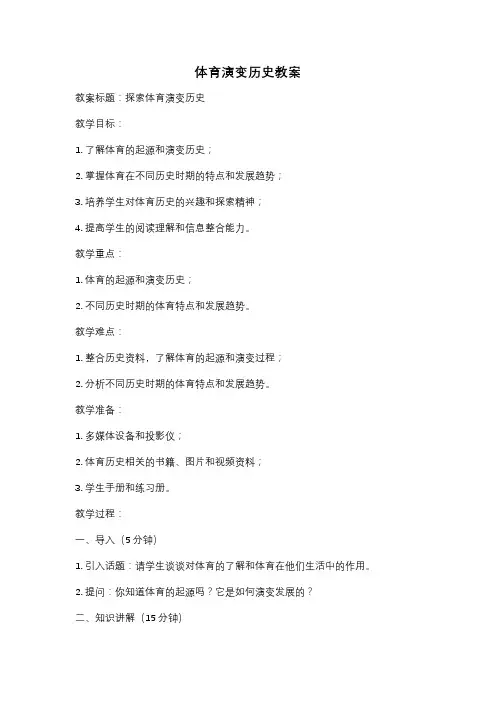 体育演变历史教案

教案标题：探索体育演变历史

教学目标：

1. 了解体育的起源和演变历史；

2. 掌握体育在不同历史时期的特点和发展趋势；

3. 培养学生对体育历史的兴趣和探索精神；

4. 提高学生的阅读理解和信息整合能力。

教学重点：

1. 体育的起源和演变历史；

2. 不同历史时期的体育特点和发展趋势。

教学难点：

1. 整合历史资料，了解体育的起源和演变过程；

2. 分析不同历史时期的体育特点和发展趋势。

教学准备：

1. 多媒体设备和投影仪；

2. 体育历史相关的书籍、图片和视频资料；

3. 学生手册和练习册。

教学过程：

一、导入（5 分钟）

1. 引入话题：请学生谈谈对体育的了解和体育在他们生活中的作用。

2. 提问：你知道体育的起源吗？它是如何演变发展的？

二、知识讲解（15 分钟）